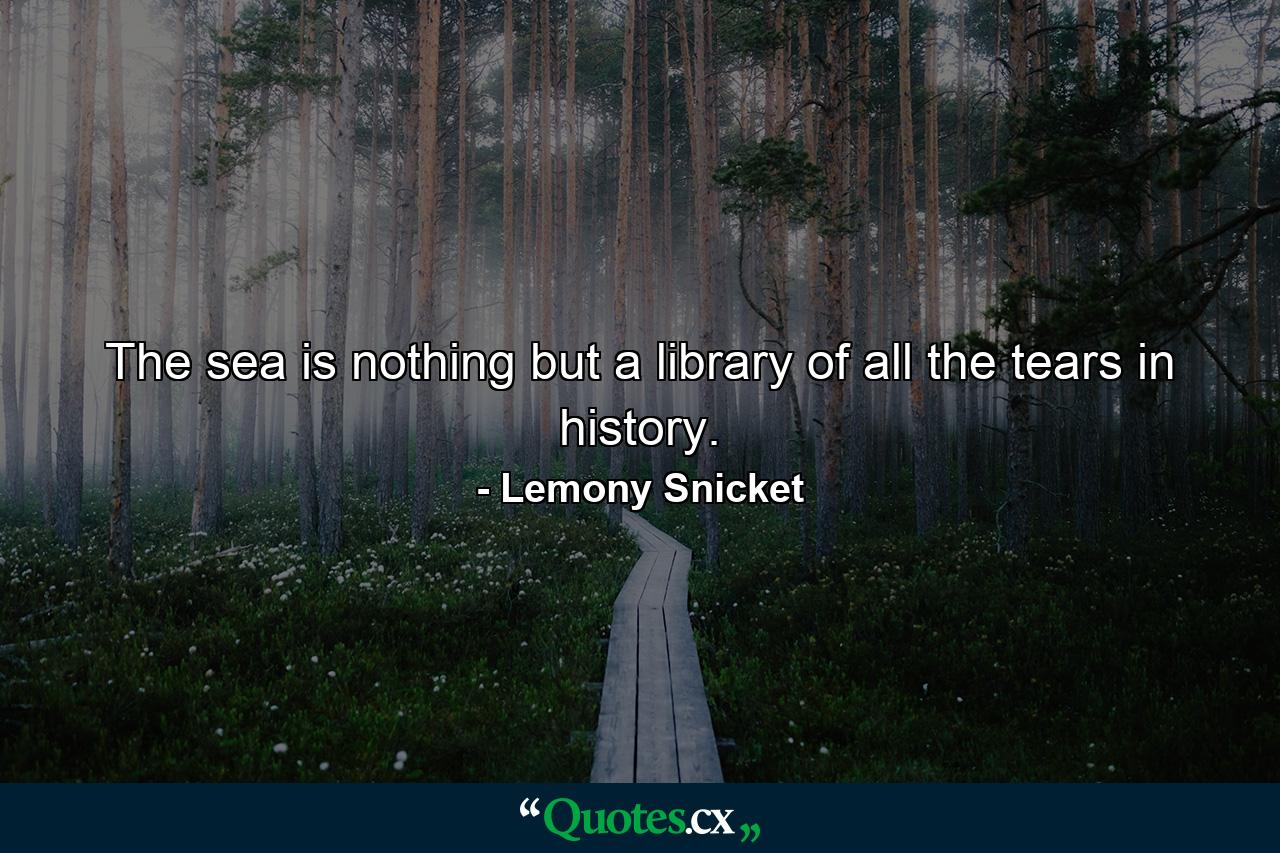 The sea is nothing but a library of all the tears in history.

- Lemony Snicket

“Quotes.cx„